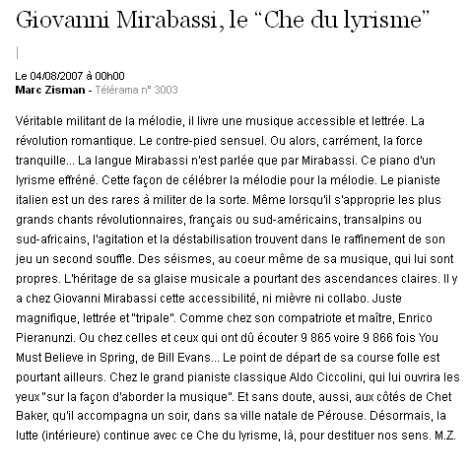 Giovanni Mirabassi, le “Che du lyrisme”

|

Le 04/08/2007 à 00h00
Marc Zisman - Télérama n° 3003

Véritable militant de la mélodie, il livre une musique accessible et lettrée. La révolution romantique. Le contre-pied sensuel. Ou alors, carrément, la force tranquille... La langue Mirabassi n'est parlée que par Mirabassi. Ce piano d'un lyrisme effréné. Cette façon de célébrer la mélodie pour la mélodie. Le pianiste italien est un des rares à militer de la sorte. Même lorsqu'il s'approprie les plus grands chants révolutionnaires, français ou sud-américains, transalpins ou sud-africains, l'agitation et la déstabilisation trouvent dans le raffinement de son jeu un second souffle. Des séismes, au coeur même de sa musique, qui lui sont propres. L'héritage de sa glaise musicale a pourtant des ascendances claires. Il y a chez Giovanni Mirabassi cette accessibilité, ni mièvre ni collabo. Juste magnifique, lettrée et "tripale". Comme chez son compatriote et maître, Enrico Pieranunzi. Ou chez celles et ceux qui ont dû écouter 9 865 voire 9 866 fois You Must Believe in Spring, de Bill Evans... Le point de départ de sa course folle est pourtant ailleurs. Chez le grand pianiste classique Aldo Ciccolini, qui lui ouvrira les yeux "sur la façon d'aborder la musique". Et sans doute, aussi, aux côtés de Chet Baker, qu'il accompagna un soir, dans sa ville natale de Pérouse. Désormais, la lutte (intérieure) continue avec ce Che du lyrisme, là, pour destituer nos sens. M.Z.